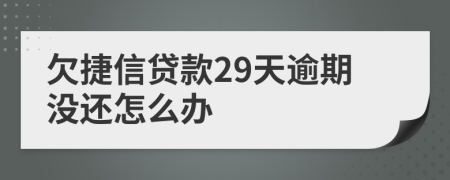 欠捷信贷款29天逾期没还怎么办